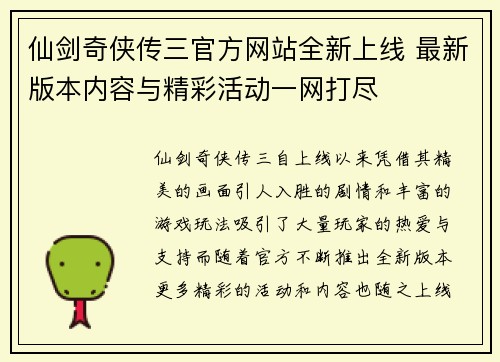 仙剑奇侠传三官方网站全新上线 最新版本内容与精彩活动一网打尽

仙剑奇侠传三自上线以来凭借其精美的画面引人入胜的剧情和丰富的游戏玩法吸引了大量玩家的热爱与支持而随着官方不断推出全新版本更多精彩的活动和内容也随之上线